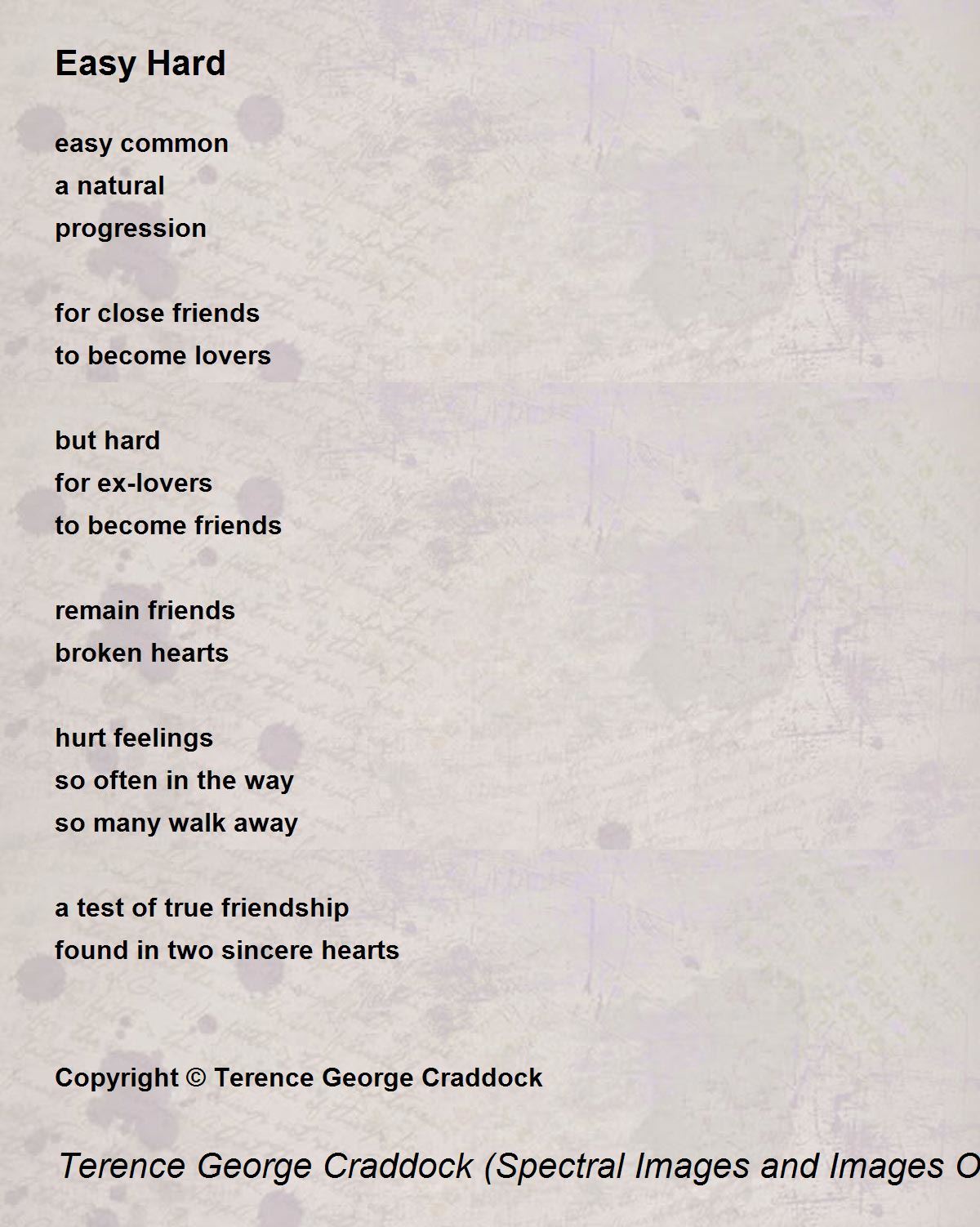 Easy Hard

easy common
a natural
progression

for close friends
to become lovers

but hard
for ex-lovers
to become friends

remain friends
broken hearts

hurt feelings
so often in the way
so many walk away

a test of true friendship
found in two sincere hearts

Copyright © Terence George Craddock

Terence George Craddock (Spectral Images and Images O